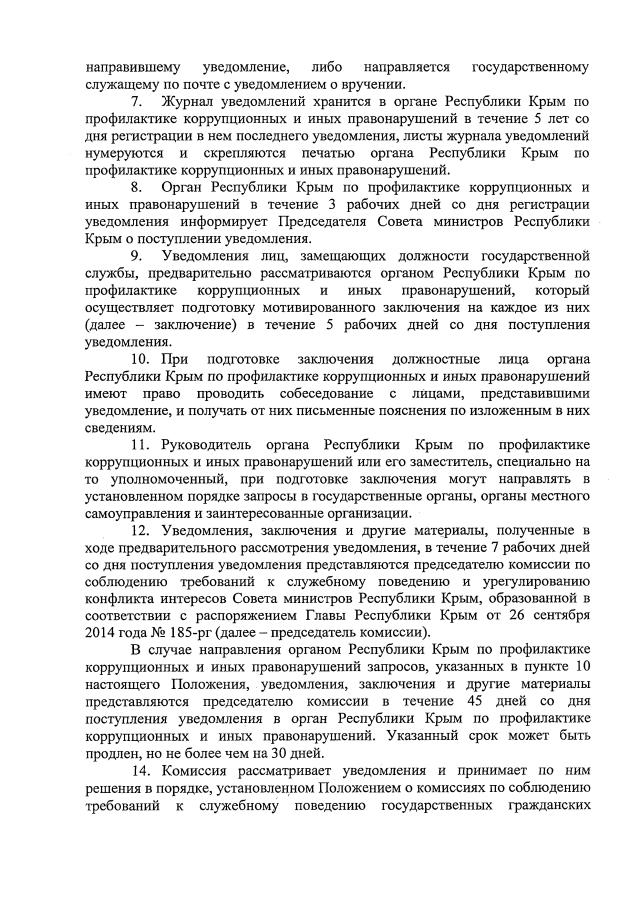 направившему уведомление, либо направляется государственному служащему по почте с уведомлением о вручении.

7. Журнал уведомлений хранится в органе Республики Крым по профилактике коррупционных и иных правонарушений в течение 5 лет со дня регистрации в нем последнего уведомления, листы журнала уведомлений нумеруются и скрепляются печатью органа Республики Крым по профилактике коррупционных и иных правонарушений.

8. Орган Республики Крым по профилактике коррупционных и иных правонарушений в течение 3 рабочих дней со дня регистрации уведомления информирует Председателя Совета министров Республики Крым о поступлении уведомления.

9. Уведомления лиц, замещающих должности государственной службы, предварительно рассматриваются органом Республики Крым по профилактике коррупционных и иных правонарушений, который осуществляет подготовку мотивированного заключения на каждое из них (далее – заключение) в течение 5 рабочих дней со дня поступления уведомления.

10. При подготовке заключения должностные лица органа Республики Крым по профилактике коррупционных и иных правонарушений имеют право проводить собеседование с лицами, представившими уведомление, и получать от них письменные пояснения по изложенным в них сведениям.

11. Руководитель органа Республики Крым по профилактике коррупционных и иных правонарушений или его заместитель, специально на то уполномоченный, при подготовке заключения могут направлять в установленном порядке запросы в государственные органы, органы местного самоуправления и заинтересованные организации.

12. Уведомления, заключения и другие материалы, полученные в ходе предварительного рассмотрения уведомления, в течение 7 рабочих дней со дня поступления уведомления представляются председателю комиссии по соблюдению требований к служебному поведению и урегулированию конфликта интересов Совета министров Республики Крым, образованной в соответствии с распоряжением Главы Республики Крым от 26 сентября 2014 года № 185-рг (далее – председатель комиссии).

В случае направления органом Республики Крым по профилактике коррупционных и иных правонарушений запросов, указанных в пункте 10 настоящего Положения, уведомления, заключения и другие материалы представляются председателю комиссии в течение 45 дней со дня поступления уведомления в орган Республики Крым по профилактике коррупционных и иных правонарушений. Указанный срок может быть продлен, но не более чем на 30 дней.

14. Комиссия рассматривает уведомления и принимает по ним решения в порядке, установленном Положением о комиссиях по соблюдению требований к служебному поведению государственных гражданских